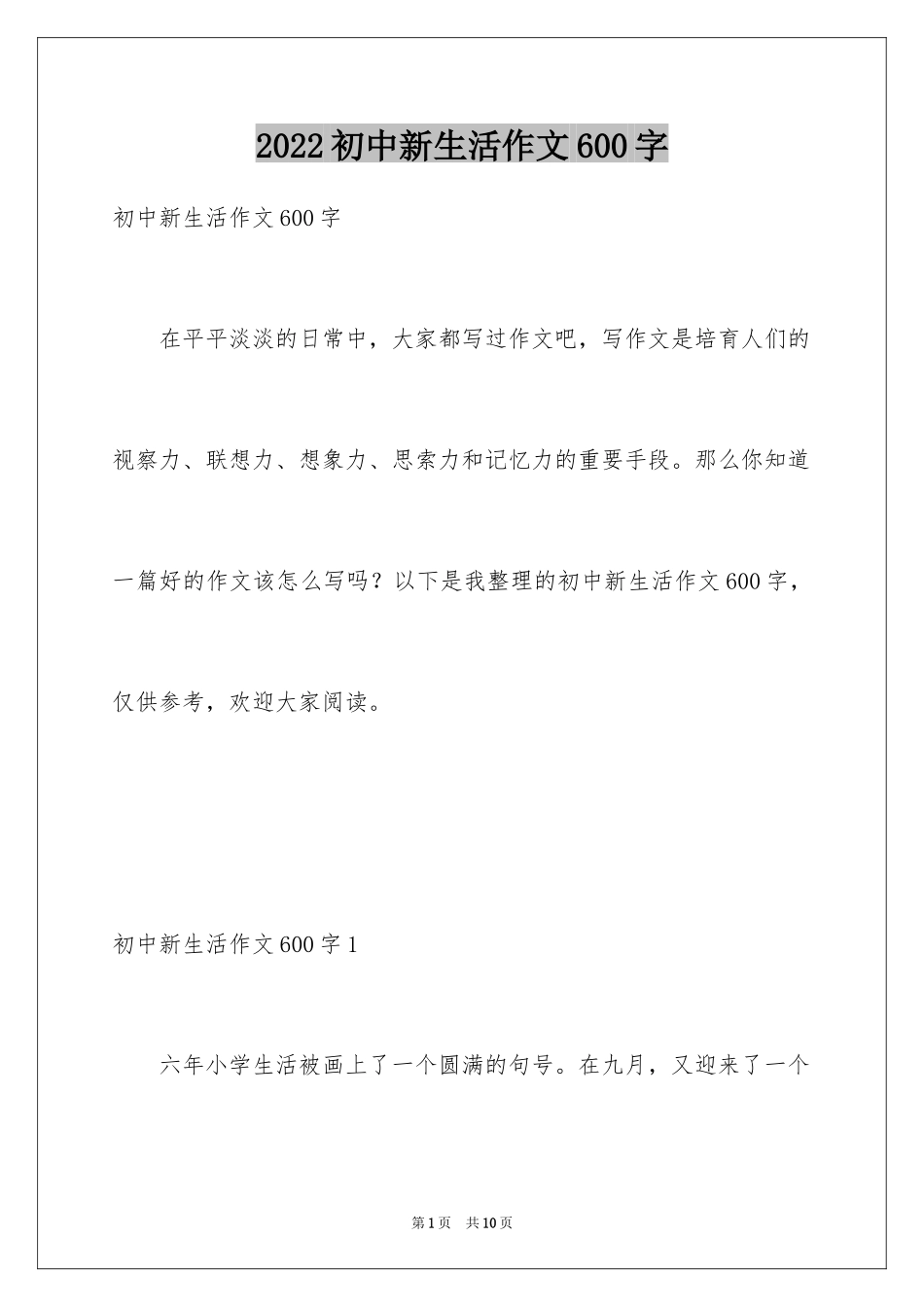 2022初中新生活作文600字

初中新生活作文600字

在平平淡淡的日常中，大家都写过作文吧，写作文是培育人们的视察力、联想力、想象力、思索力和记忆力的重要手段。那么你知道一篇好的作文该怎么写吗？以下是我整理的初中新生活作文600字，仅供参考，欢迎大家阅读。

初中新生活作文600字1

六年小学生活被画上了一个圆满的句号。在九月，又迎来了一个

第1页　共10页